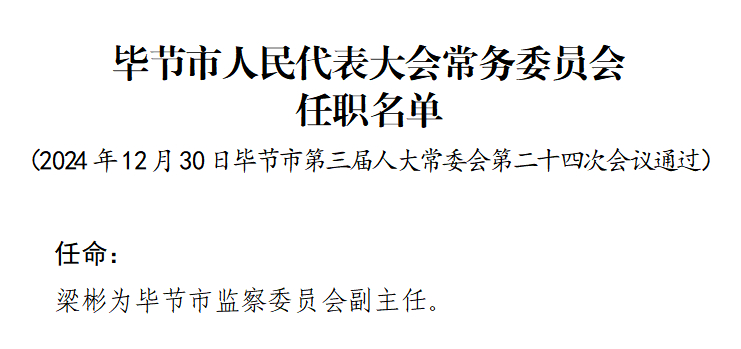 毕节市人民代表大会常务委员会
任职名单

（2024年12月30日毕节市第三届人大常委会第二十四次会议通过）

任命：

梁彬为毕节市监察委员会副主任。